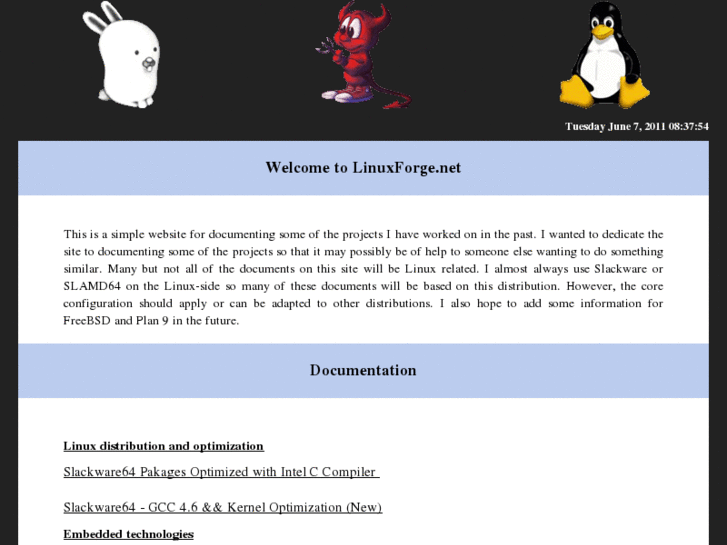 Tuesday June 7, 2011 08:37:54

Welcome to LinuxForge.net

This is a simple website for documenting some of the projects I have worked on in the past. I wanted to dedicate the site to documenting some of the projects so that it may possibly be of help to someone else wanting to do something similar. Many but not all of the documents on this site will be Linux related. I almost always use Slackware or SLAMD64 on the Linux-side so many of these documents will be based on this distribution. However, the core configuration should apply or can be adapted to other distributions. I also hope to add some information for FreeBSD and Plan 9 in the future.

Documentation

Linux distribution and optimization

Slackware64 Pakages Optimized with Intel C Compiler

Slackware64 - GCC 4.6 && Kernel Optimization (New)

Embedded technologies